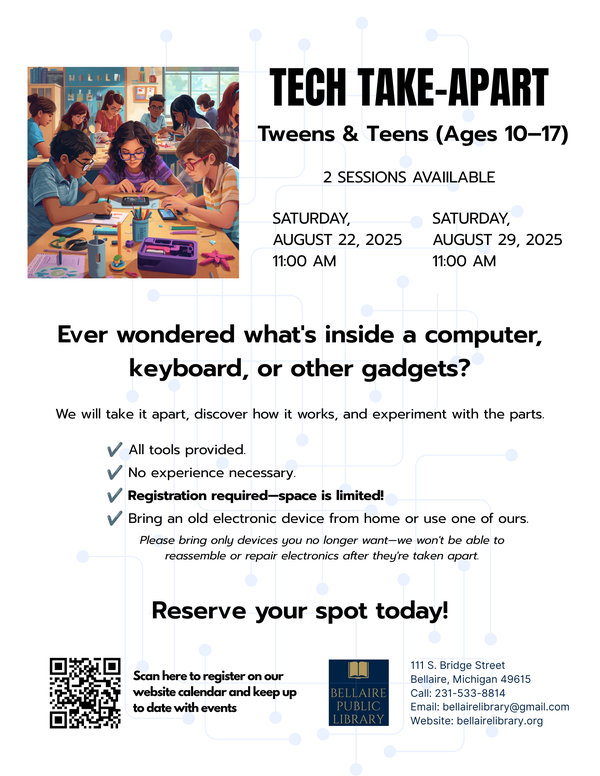 TECH TAKE-APART

Tweens & Teens (Ages 10–17)

2 SESSIONS AVAIILABLE

SATURDAY, AUGUST 22, 2025 11:00 AM

SATURDAY, AUGUST 29, 2025 11:00 AM

Ever wondered what's inside a computer, keyboard, or other gadgets?

We will take it apart, discover how it works, and experiment with the parts.

✔ All tools provided.
✔ No experience necessary.
✔ Registration required—space is limited!
✔ Bring an old electronic device from home or use one of ours.

Please bring only devices you no longer want—we won't be able to reassemble or repair electronics after they're taken apart.

Reserve your spot today!

Scan here to register on our website calendar and keep up to date with events

BELLAIRE PUBLIC LIBRARY

111 S. Bridge Street
Bellaire, Michigan 49615
Call: 231-533-8814
Email: bellairelibrary@gmail.com
Website: bellairelibrary.org